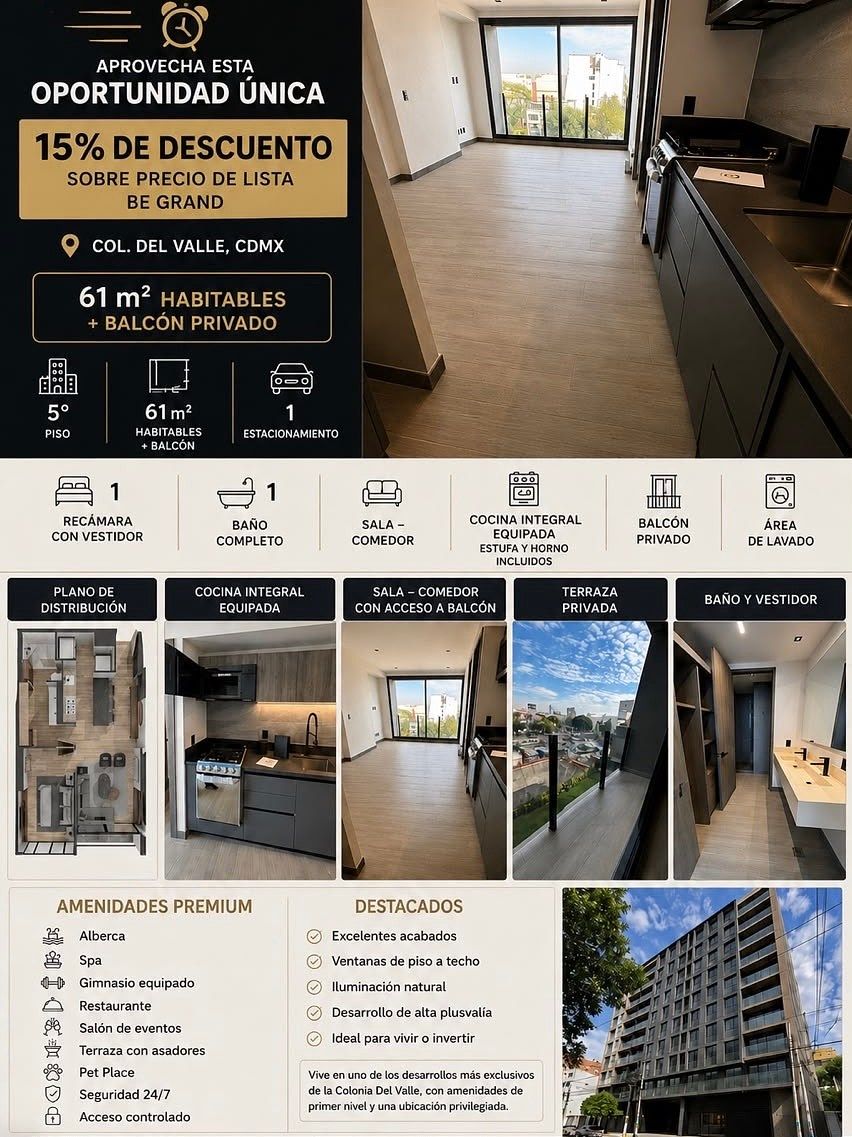 APROVECHA ESTA
OPORTUNIDAD ÚNICA

15% DE DESCUENTO
SOBRE PRECIO DE LISTA
BE GRAND

COL. DEL VALLE, CDMX

61 m² HABITABLES
+ BALCÓN PRIVADO

5°
PISO

61 m²
HABITABLES
+ BALCÓN

1
ESTACIONAMIENTO

1
RECÁMARA
CON VESTIDOR

1
BAÑO
COMPLETO

SALA – COMEDOR

COCINA INTEGRAL EQUIPADA
ESTUFA Y HORNO INCLUIDOS

BALCÓN PRIVADO

ÁREA DE LAVADO

PLANO DE DISTRIBUCIÓN

COCINA INTEGRAL EQUIPADA

SALA – COMEDOR CON ACCESO A BALCÓN

TERRAZA PRIVADA

BAÑO Y VESTIDOR

AMENIDADES PREMIUM
Alberca
Spa
Gimnasio equipado
Restaurante
Salón de eventos
Terraza con asadores
Pet Place
Seguridad 24/7
Acceso controlado

DESTACADOS
Excelentes acabados
Ventanas de piso a techo
Iluminación natural
Desarrollo de alta plusvalía
Ideal para vivir o invertir

Vive en uno de los desarrollos más exclusivos de la Colonia Del Valle, con amenidades de primer nivel y una ubicación privilegiada.